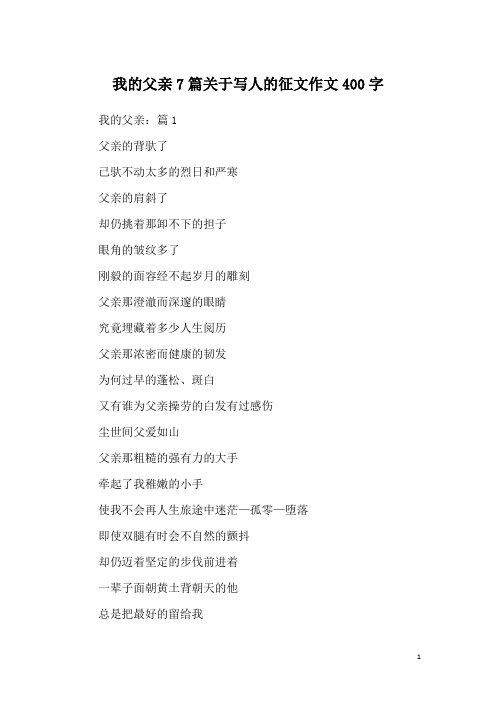 我的父亲7篇关于写人的征文作文400字

我的父亲：篇1

父亲的背驮了

已驮不动太多的烈日和严寒

父亲的肩斜了

却仍挑着那卸不下的担子

眼角的皱纹多了

刚毅的面容经不起岁月的雕刻

父亲那澄澈而深邃的眼睛

究竟埋藏着多少人生阅历

父亲那浓密而健康的韧发

为何过早的蓬松、斑白

又有谁为父亲操劳的白发有过感伤

尘世间父爱如山

父亲那粗糙的强有力的大手

牵起了我稚嫩的小手

使我不会再人生旅途中迷茫—孤零—堕落

即使双腿有时会不自然的颤抖

却仍迈着坚定的步伐前进着

一辈子面朝黄土背朝天的他

总是把最好的留给我

1